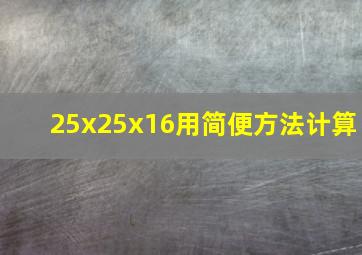 25x25x16用简便方法计算